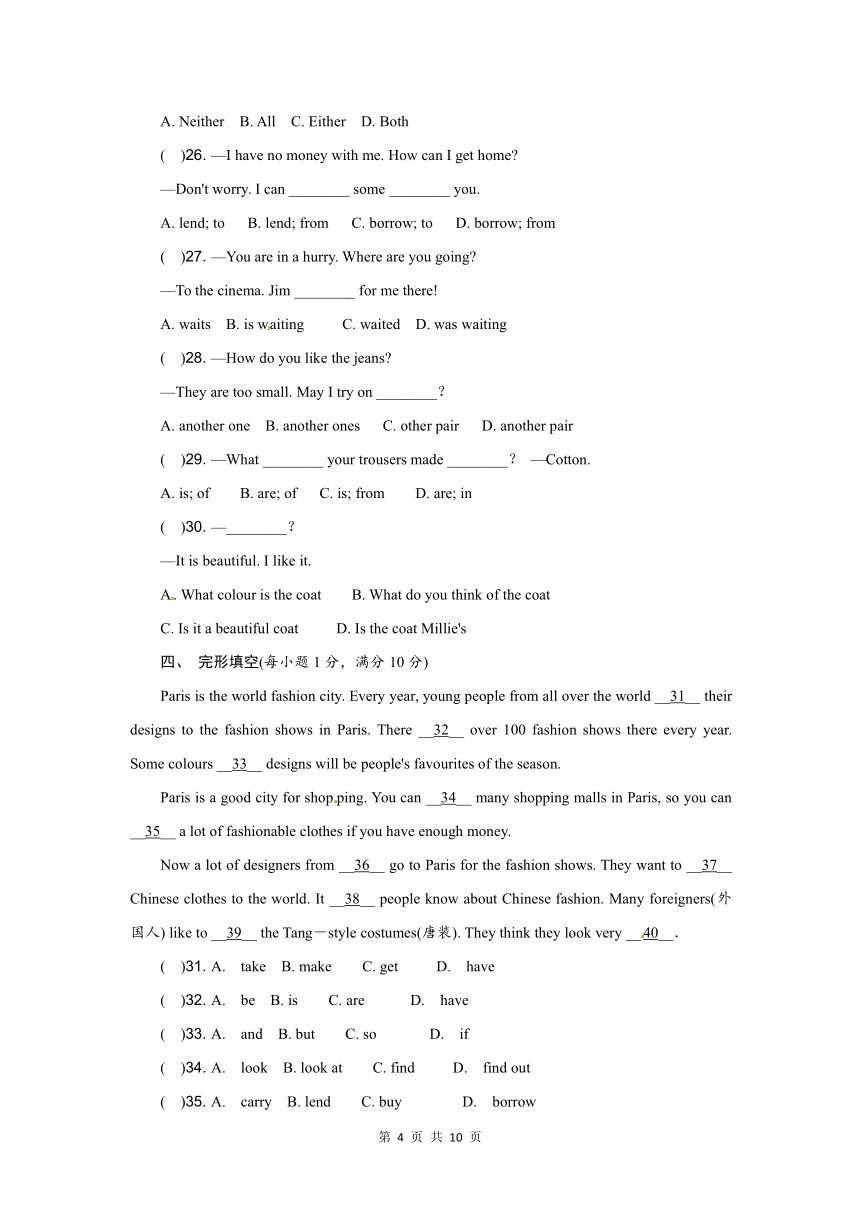 A. Neither B. All C. Either D. Both

( )26. —I have no money with me. How can I get home?

—Don't worry. I can ________ some ________ you.

A. lend; to B. lend; from C. borrow; to D. borrow; from

( )27. —You are in a hurry. Where are you going?

—To the cinema. Jim ________ for me there!

A. waits B. is waiting C. waited D. was waiting

( )28. —How do you like the jeans?

—They are too small. May I try on ________?

A. another one B. another ones C. other pair D. another pair

( )29. —What ________ your trousers made ________? —Cotton.

A. is; of B. are; of C. is; from D. are; in

( )30. —________?

—It is beautiful. I like it.

A. What colour is the coat B. What do you think of the coat

C. Is it a beautiful coat D. Is the coat Millie's

四、 完形填空(每小题 1 分，满分 10 分)

Paris is the world fashion city. Every year, young people from all over the world __31__ their designs to the fashion shows in Paris. There __32__ over 100 fashion shows there every year. Some colours __33__ designs will be people's favourites of the season.

Paris is a good city for shopping. You can __34__ many shopping malls in Paris, so you can __35__ a lot of fashionable clothes if you have enough money.

Now a lot of designers from __36__ go to Paris for the fashion shows. They want to __37__ Chinese clothes to the world. It __38__ people know about Chinese fashion. Many foreigners(外国人) like to __39__ the Tang－style costumes(唐装). They think they look very __40__.

( )31. A. take B. make C. get D. have

( )32. A. be B. is C. are D. have

( )33. A. and B. but C. so D. if

( )34. A. look B. look at C. find D. find out

( )35. A. carry B. lend C. buy D. borrow

第 4 页 共 10 页